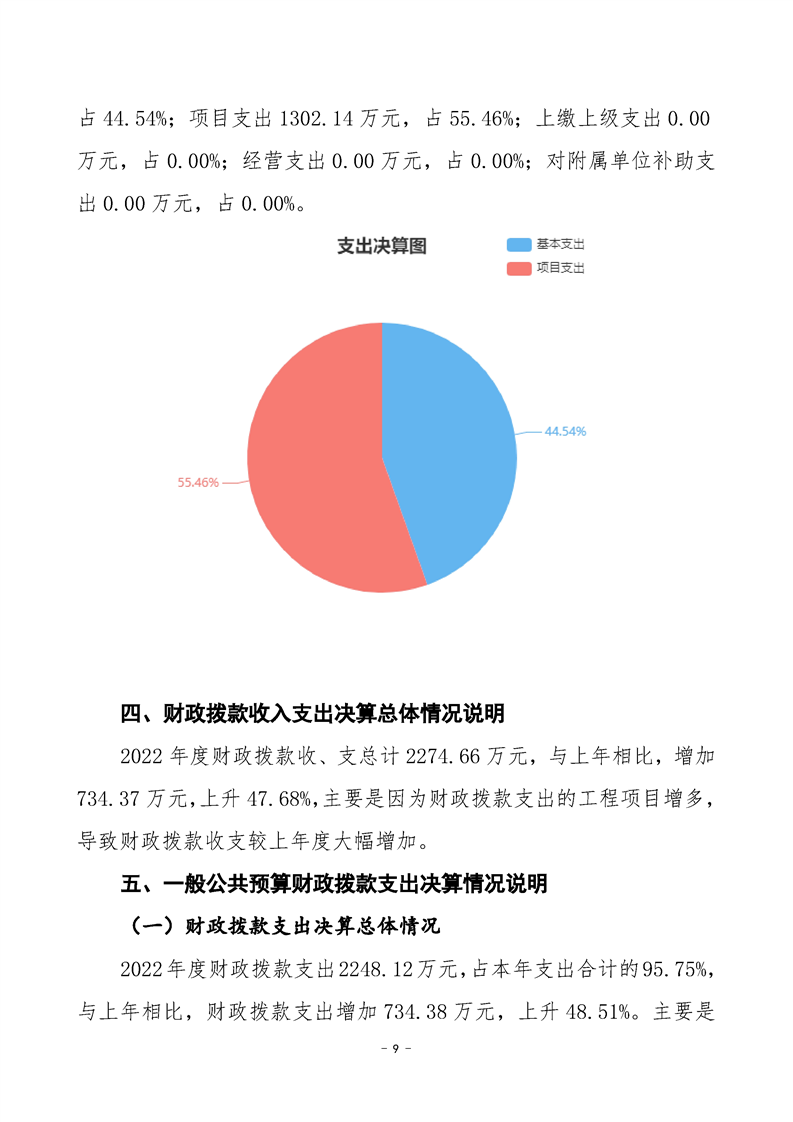 占 44.54%；项目支出 1302.14 万元，占 55.46%；上缴上级支出 0.00 万元，占 0.00%；经营支出 0.00 万元，占 0.00%；对附属单位补助支出 0.00 万元，占 0.00%。

支出决算图

基本支出
项目支出

44.54%
55.46%

四、财政拨款收入支出决算总体情况说明

2022 年度财政拨款收、支总计 2274.66 万元，与上年相比，增加 734.37 万元，上升 47.68%，主要是因为财政拨款支出的工程项目增多，导致财政拨款收支较上年度大幅增加。

五、一般公共预算财政拨款支出决算情况说明

（一）财政拨款支出决算总体情况

2022 年度财政拨款支出 2248.12 万元，占本年支出合计的 95.75%，与上年相比，财政拨款支出增加 734.38 万元，上升 48.51%。主要是

- 9 -